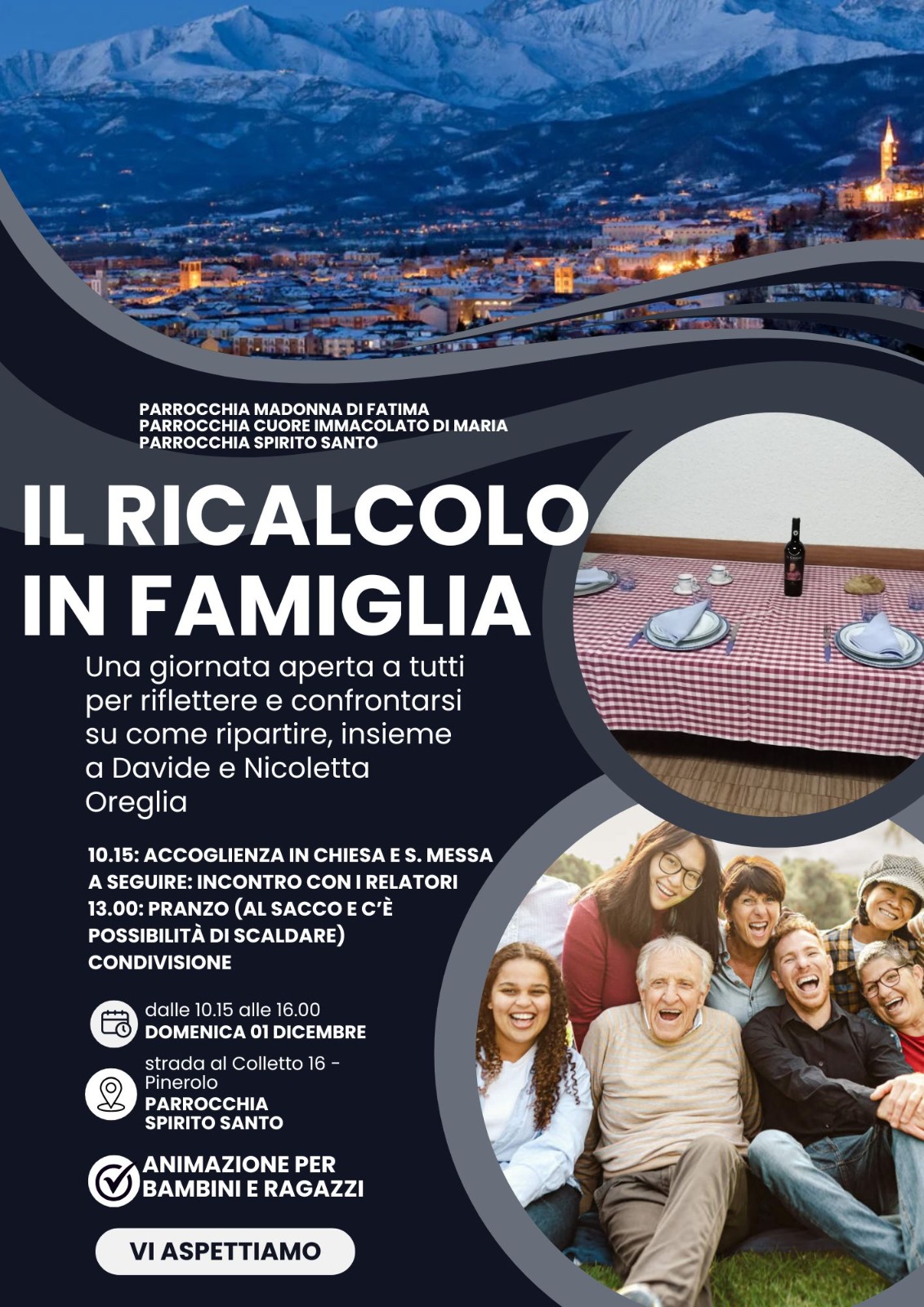 PARROCCHIA MADONNA DI FATIMA
PARROCCHIA CUORE IMMACOLATO DI MARIA
PARROCCHIA SPIRITO SANTO

IL RICALCOLO
IN FAMIGLIA

Una giornata aperta a tutti per riflettere e confrontarsi su come ripartire, insieme a Davide e Nicoletta Oreglia

10.15: ACCOGLIENZA IN CHIESA E S. MESSA
A SEGUIRE: INCONTRO CON I RELATORI
13.00: PRANZO (AL SACCO E C'È POSSIBILITÀ DI SCALDARE)
CONDIVISIONE

dalle 10.15 alle 16.00
DOMENICA 01 DICEMBRE

strada al Colletto 16 - Pinerolo
PARROCCHIA
SPIRITO SANTO

ANIMAZIONE PER
BAMBINI E RAGAZZI

VI ASPETTIAMO